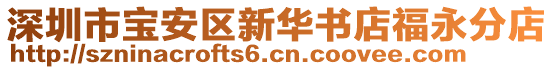 深圳市宝安区新华书店福永分店
http://szninacrofts6.cn.coovee.com